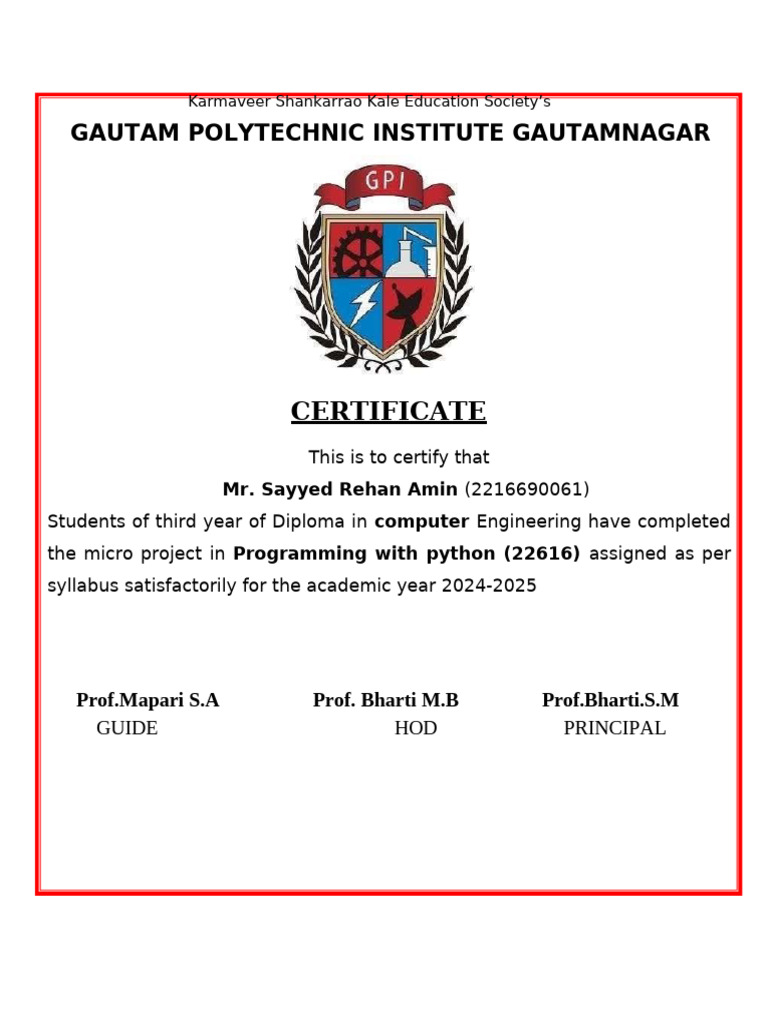 Karmaveer Shankarrao Kale Education Society's

GAUTAM POLYTECHNIC INSTITUTE GAUTAMNAGAR

GPI

CERTIFICATE

This is to certify that

Mr. Sayyed Rehan Amin (2216690061)

Students of third year of Diploma in computer Engineering have completed the micro project in Programming with python (22616) assigned as per syllabus satisfactorily for the academic year 2024-2025

Prof.Mapari S.A
GUIDE

Prof. Bharti M.B
HOD

Prof.Bharti.S.M
PRINCIPAL